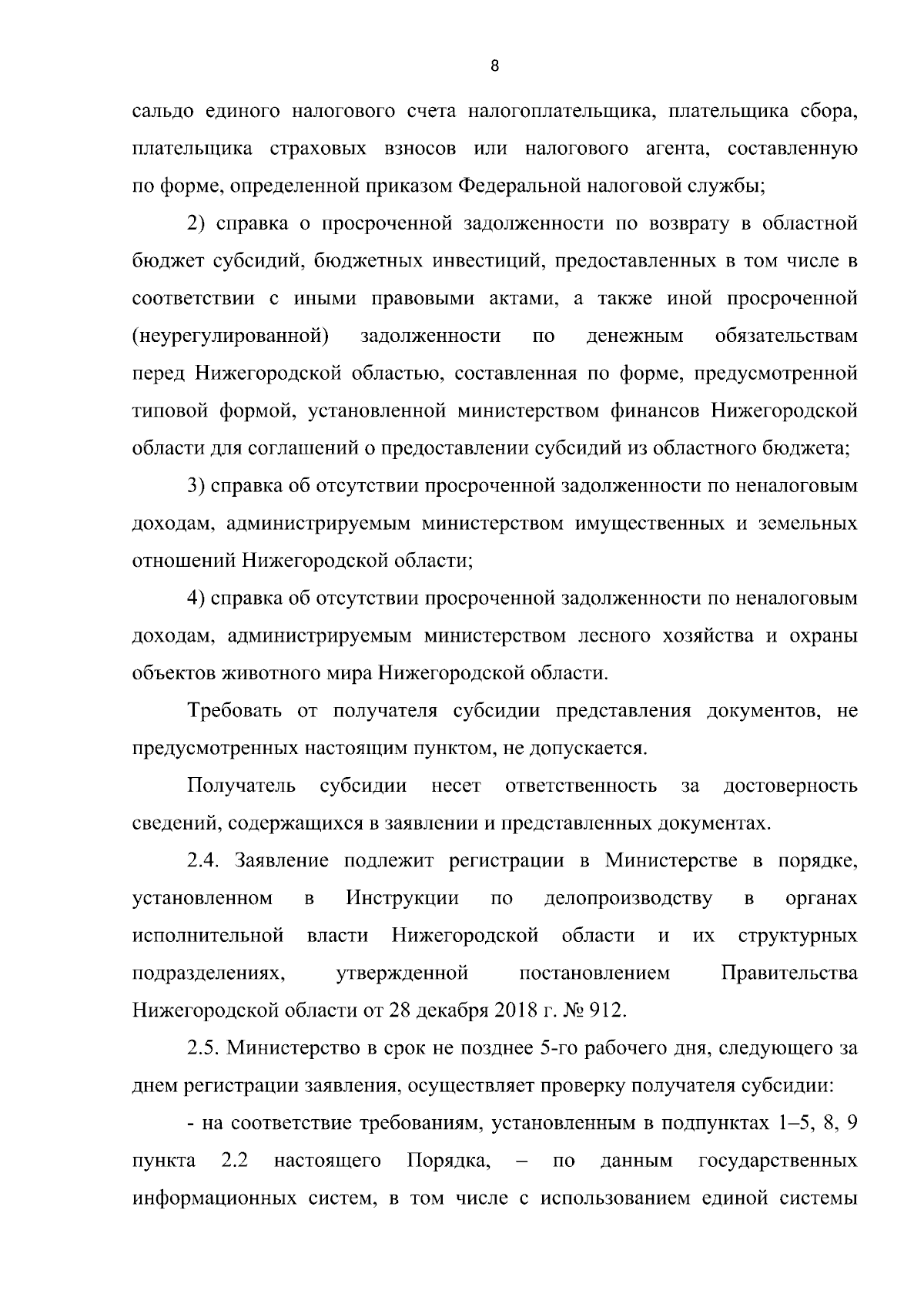 8

сальдо единого налогового счета налогоплательщика, плательщика сбора, плательщика страховых взносов или налогового агента, составленную по форме, определенной приказом Федеральной налоговой службы;

2) справка о просроченной задолженности по возврату в областной бюджет субсидий, бюджетных инвестиций, предоставленных в том числе в соответствии с иными правовыми актами, а также иной просроченной (неурегулированной) задолженности по денежным обязательствам перед Нижегородской областью, составленная по форме, предусмотренной типовой формой, установленной министерством финансов Нижегородской области для соглашений о предоставлении субсидий из областного бюджета;

3) справка об отсутствии просроченной задолженности по неналоговым доходам, администрируемым министерством имущественных и земельных отношений Нижегородской области;

4) справка об отсутствии просроченной задолженности по неналоговым доходам, администрируемым министерством лесного хозяйства и охраны объектов животного мира Нижегородской области.

Требовать от получателя субсидии представления документов, не предусмотренных настоящим пунктом, не допускается.

Получатель субсидии несет ответственность за достоверность сведений, содержащихся в заявлении и представленных документах.

2.4. Заявление подлежит регистрации в Министерстве в порядке, установленном в Инструкции по делопроизводству в органах исполнительной власти Нижегородской области и их структурных подразделениях, утвержденной постановлением Правительства Нижегородской области от 28 декабря 2018 г. № 912.

2.5. Министерство в срок не позднее 5-го рабочего дня, следующего за днем регистрации заявления, осуществляет проверку получателя субсидии:

- на соответствие требованиям, установленным в подпунктах 1–5, 8, 9 пункта 2.2 настоящего Порядка, – по данным государственных информационных систем, в том числе с использованием единой системы